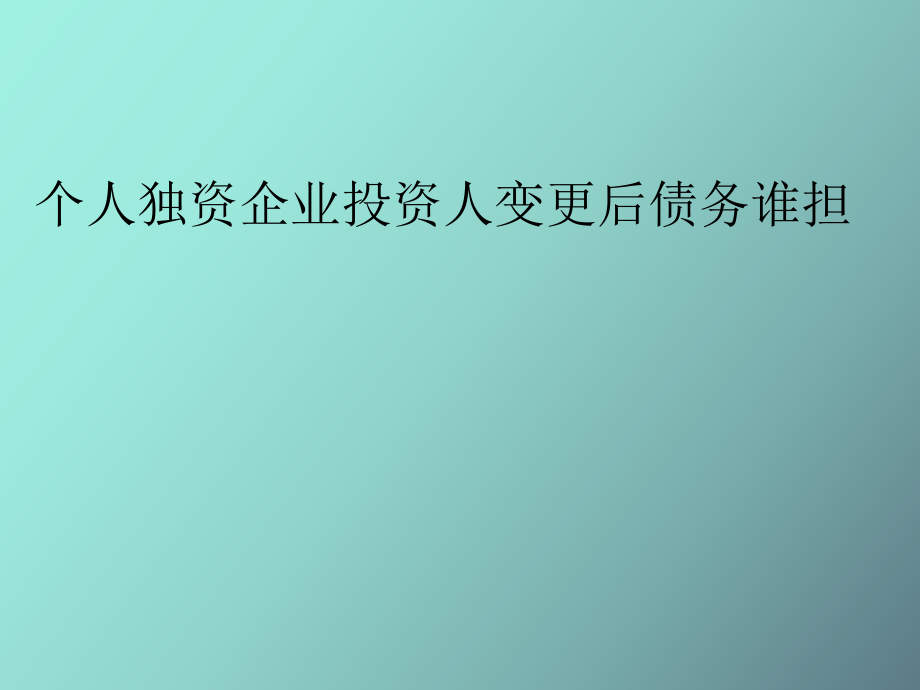 个人独资企业投资人变更后债务谁担